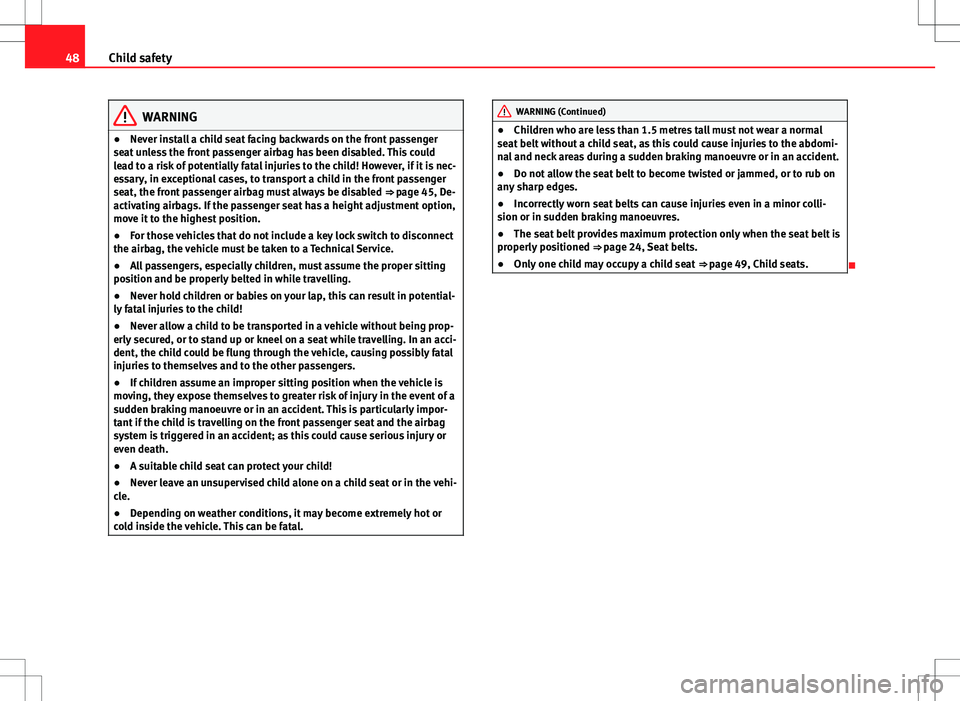 48 Child safety

WARNING

● Never install a child seat facing backwards on the front passenger seat unless the front passenger airbag has been disabled. This could lead to a risk of potentially fatal injuries to the child! However, if it is necessary, in exceptional cases, to transport a child in the front passenger seat, the front passenger airbag must always be disabled ⇒ page 45, Deactivating airbags. If the passenger seat has a height adjustment option, move it to the highest position.

● For those vehicles that do not include a key lock switch to disconnect the airbag, the vehicle must be taken to a Technical Service.

● All passengers, especially children, must assume the proper sitting position and be properly belted in while travelling.

● Never hold children or babies on your lap, this can result in potentially fatal injuries to the child!

● Never allow a child to be transported in a vehicle without being properly secured, or to stand up or kneel on a seat while travelling. In an accident, the child could be flung through the vehicle, causing possibly fatal injuries to themselves and to the other passengers.

● If children assume an improper sitting position when the vehicle is moving, they expose themselves to greater risk of injury in the event of a sudden braking manoeuvre or in an accident. This is particularly important if the child is travelling on the front passenger seat and the airbag system is triggered in an accident; as this could cause serious injury or even death.

● A suitable child seat can protect your child!

● Never leave an unsupervised child alone on a child seat or in the vehicle.

● Depending on weather conditions, it may become extremely hot or cold inside the vehicle. This can be fatal.

WARNING (Continued)

● Children who are less than 1.5 metres tall must not wear a normal seat belt without a child seat, as this could cause injuries to the abdominal and neck areas during a sudden braking manoeuvre or in an accident.

● Do not allow the seat belt to become twisted or jammed, or to rub on any sharp edges.

● Incorrectly worn seat belts can cause injuries even in a minor collision or in sudden braking manoeuvres.

● The seat belt provides maximum protection only when the seat belt is properly positioned ⇒ page 24, Seat belts.

● Only one child may occupy a child seat ⇒ page 49, Child seats.

carmanualsonline.info